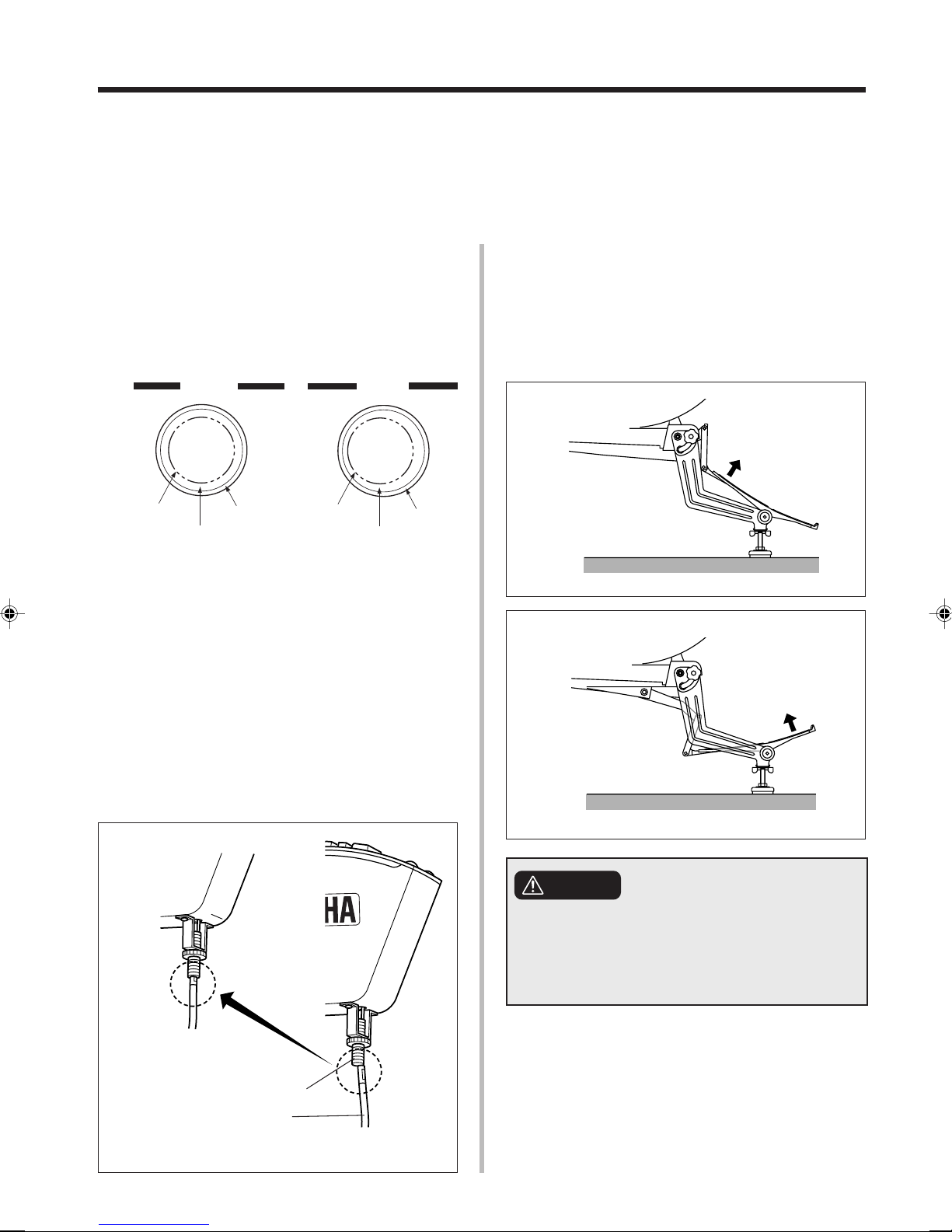 HA